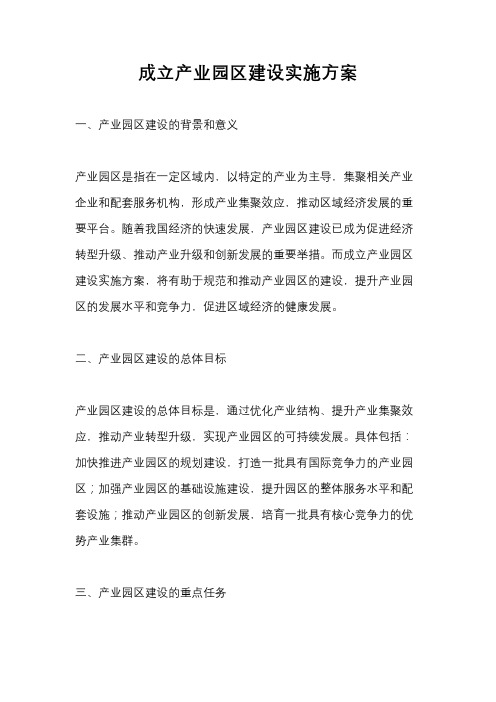 成立产业园区建设实施方案

一、产业园区建设的背景和意义

产业园区是指在一定区域内，以特定的产业为主导，集聚相关产业企业和配套服务机构，形成产业集聚效应，推动区域经济发展的重要平台。随着我国经济的快速发展，产业园区建设已成为促进经济转型升级、推动产业升级和创新发展的重要举措。而成立产业园区建设实施方案，将有助于规范和推动产业园区的建设，提升产业园区的发展水平和竞争力，促进区域经济的健康发展。

二、产业园区建设的总体目标

产业园区建设的总体目标是，通过优化产业结构、提升产业集聚效应，推动产业转型升级，实现产业园区的可持续发展。具体包括：加快推进产业园区的规划建设，打造一批具有国际竞争力的产业园区；加强产业园区的基础设施建设，提升园区的整体服务水平和配套设施；推动产业园区的创新发展，培育一批具有核心竞争力的优势产业集群。

三、产业园区建设的重点任务